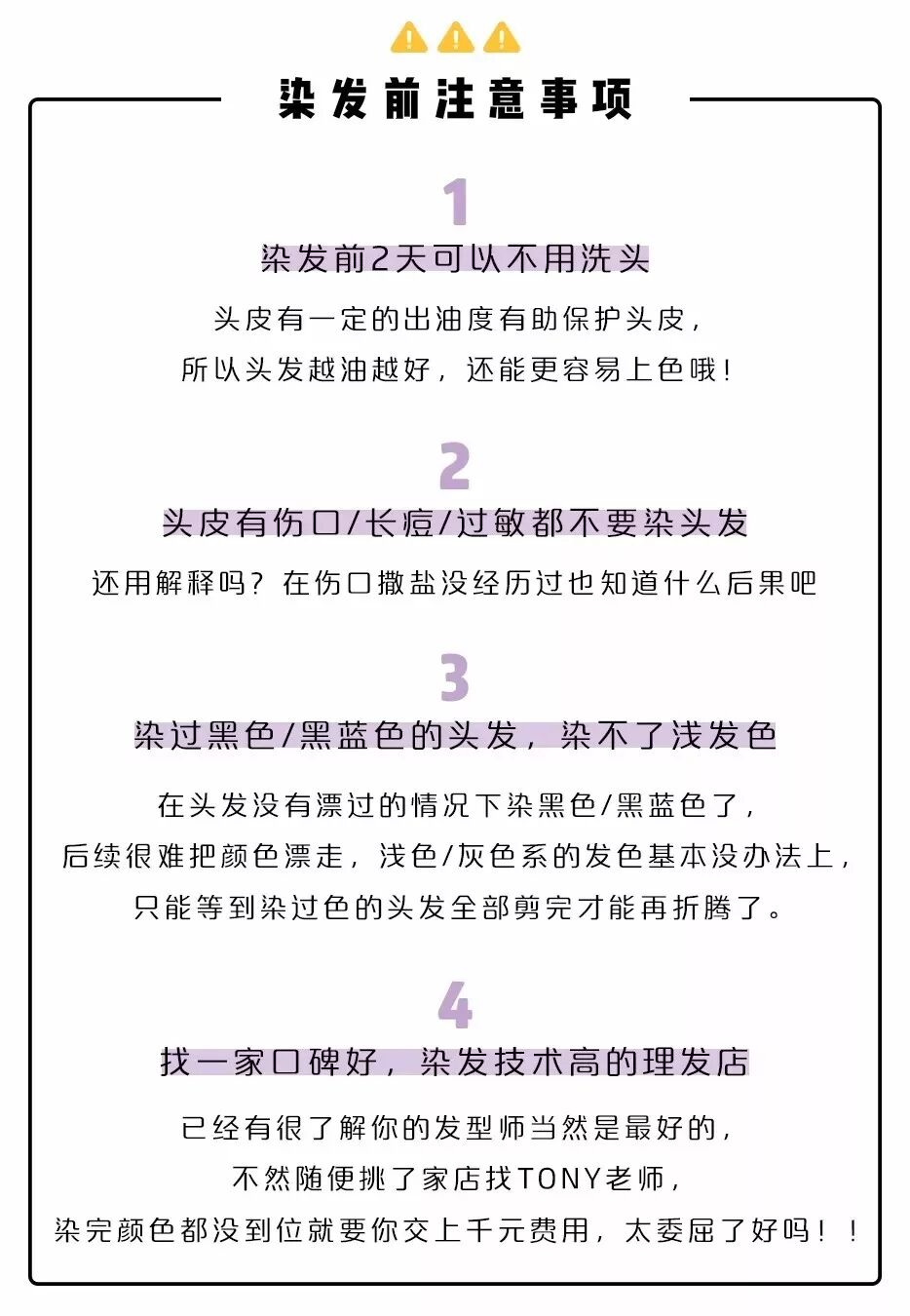 染发前注意事项

1

染发前2天可以不用洗头

头皮有一定的出油度有助保护头皮，
所以头发越油越好，还能更容易上色哦！

2

头皮有伤口/长痘/过敏都不要染头发

还用解释吗？在伤口撒盐没经历过也知道什么后果吧

3

染过黑色/黑蓝色的头发，染不了浅发色

在头发没有漂过的情况下染黑色/黑蓝色了，
后续很难把颜色漂走，浅色/灰色系的发色基本没办法上，
只能等到染过色的头发全部剪完才能再折腾了。

4

找一家口碑好，染发技术高的理发店

已经有很了解你的发型师当然是最好的，
不然随便挑了家店找TONY老师，
染完颜色都没到位就要你交上千元费用，太委屈了好吗！！